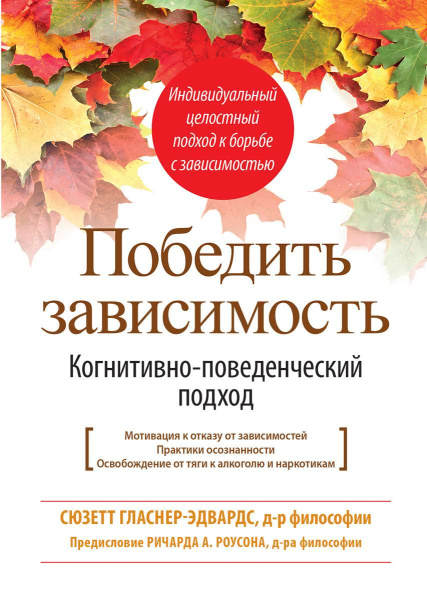 Индивидуальный целостный подход к борьбе с зависимостью

Победить зависимость

Когнитивно-поведенческий подход

Мотивация к отказу от зависимостей
Практики осознанности
Освобождение от тяги к алкоголю и наркотикам

СЮЗЕТТ ГЛАСНЕР-ЭДВАРДС, д-р философии

Предисловие РИЧАРДА А. РОУСОНА, д-ра философии